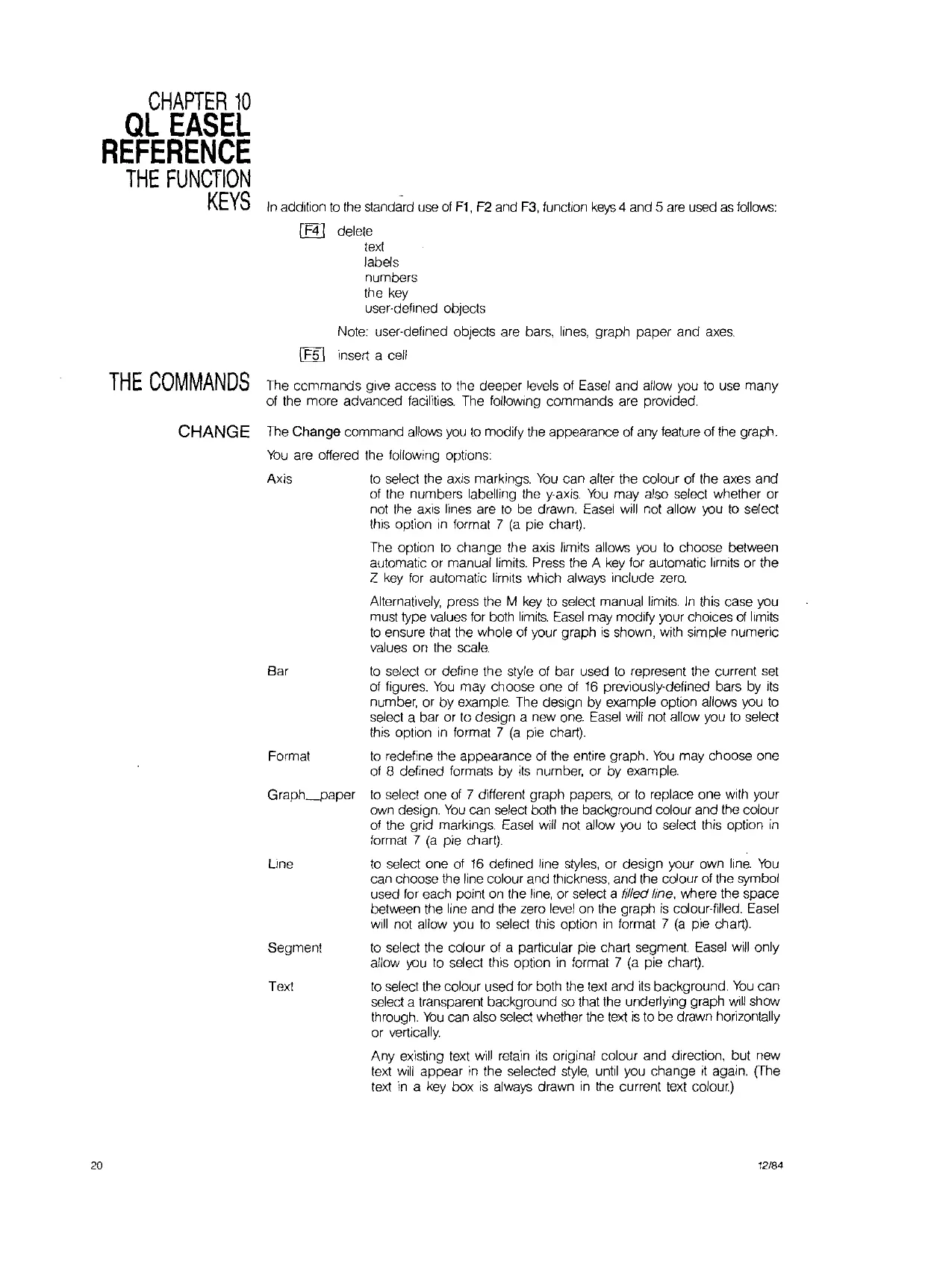 CHAPTER 10
QL EASEL
REFERENCE
THE FUNCTION
KEYS

In addition to the standard use of F1, F2 and F3, function keys 4 and 5 are used as follows:

F4 delete
text
labels
numbers
the key
user-defined objects

Note: user-defined objects are bars, lines, graph paper and axes.

F5 insert a cell

THE COMMANDS

The commands give access to the deeper levels of Easel and allow you to use many of the more advanced facilities. The following commands are provided.

CHANGE

The Change command allows you to modify the appearance of any feature of the graph.

You are offered the following options:

Axis to select the axis markings. You can alter the colour of the axes and of the numbers labelling the y-axis. You may also select whether or not the axis lines are to be drawn. Easel will not allow you to select this option in format 7 (a pie chart).

The option to change the axis limits allows you to choose between automatic or manual limits. Press the A key for automatic limits or the Z key for automatic limits which always include zero.

Alternatively, press the M key to select manual limits. In this case you must type values for both limits. Easel may modify your choices of limits to ensure that the whole of your graph is shown, with simple numeric values on the scale.

Bar to select or define the style of bar used to represent the current set of figures. You may choose one of 16 previously-defined bars by its number, or by example. The design by example option allows you to select a bar or to design a new one. Easel will not allow you to select this option in format 7 (a pie chart).

Format to redefine the appearance of the entire graph. You may choose one of 8 defined formats by its number, or by example.

Graph_paper to select one of 7 different graph papers, or to replace one with your own design. You can select both the background colour and the colour of the grid markings. Easel will not allow you to select this option in format 7 (a pie chart).

Line to select one of 16 defined line styles, or design your own line. You can choose the line colour and thickness, and the colour of the symbol used for each point on the line, or select a filled line, where the space between the line and the zero level on the graph is colour-filled. Easel will not allow you to select this option in format 7 (a pie chart).

Segment to select the colour of a particular pie chart segment. Easel will only allow you to select this option in format 7 (a pie chart).

Text to select the colour used for both the text and its background. You can select a transparent background so that the underlying graph will show through. You can also select whether the text is to be drawn horizontally or vertically.

Any existing text will retain its original colour and direction, but new text will appear in the selected style, until you change it again. (The text in a key box is always drawn in the current text colour.)

20 12/84